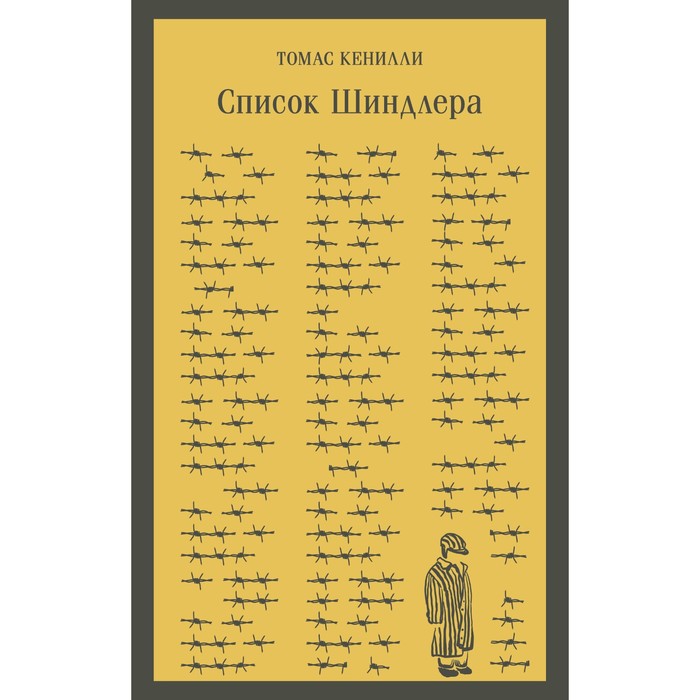 ТОМАС КЕНИЛЛИ

Список Шиндлера